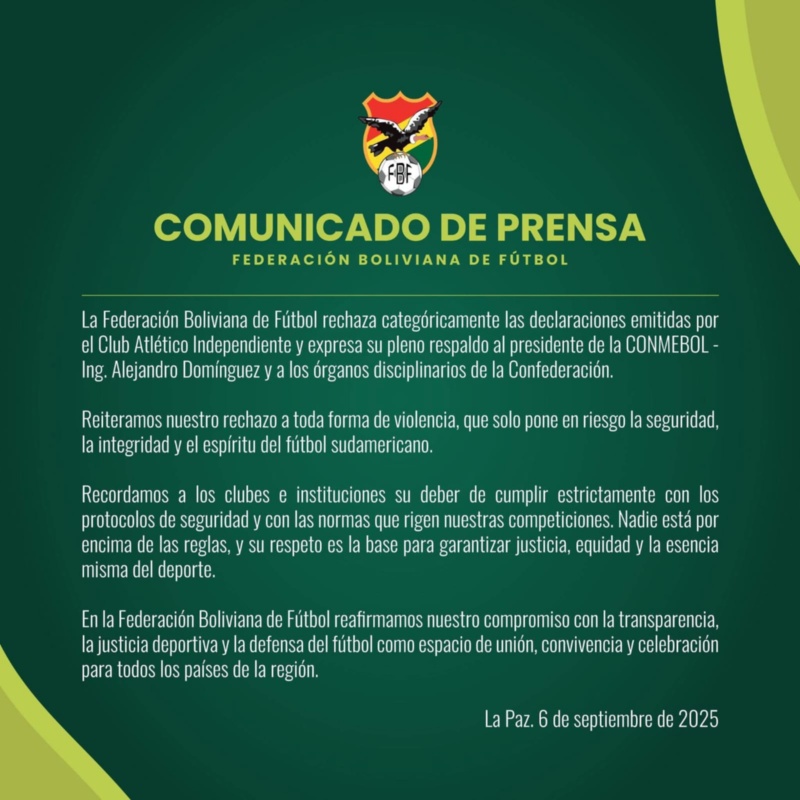 FBF

COMUNICADO DE PRENSA
FEDERACIÓN BOLIVIANA DE FÚTBOL

La Federación Boliviana de Fútbol rechaza categóricamente las declaraciones emitidas por el Club Atlético Independiente y expresa su pleno respaldo al presidente de la CONMEBOL - Ing. Alejandro Domínguez y a los órganos disciplinarios de la Confederación.

Reiteramos nuestro rechazo a toda forma de violencia, que solo pone en riesgo la seguridad, la integridad y el espíritu del fútbol sudamericano.

Recordamos a los clubes e instituciones su deber de cumplir estrictamente con los protocolos de seguridad y con las normas que rigen nuestras competiciones. Nadie está por encima de las reglas, y su respeto es la base para garantizar justicia, equidad y la esencia misma del deporte.

En la Federación Boliviana de Fútbol reafirmamos nuestro compromiso con la transparencia, la justicia deportiva y la defensa del fútbol como espacio de unión, convivencia y celebración para todos los países de la región.

La Paz. 6 de septiembre de 2025